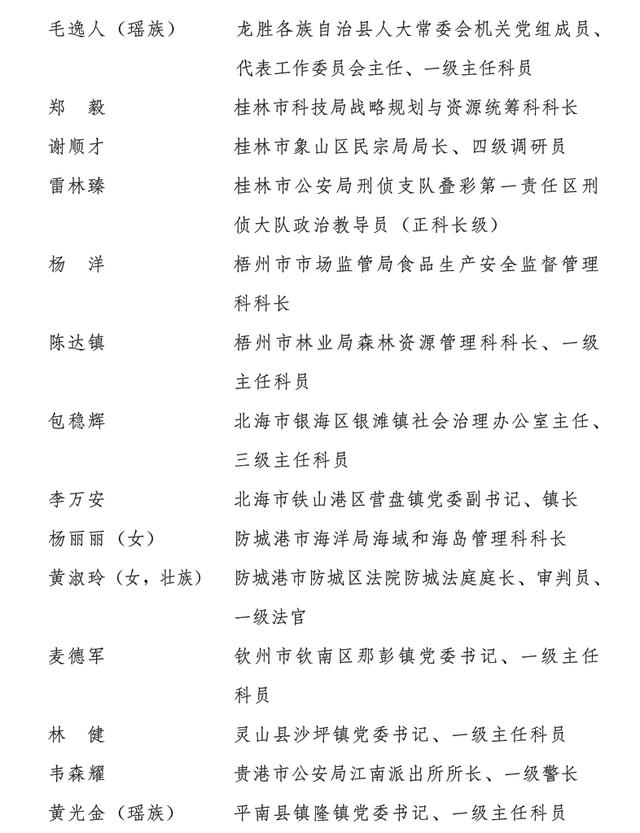 毛逸人（瑶族） 龙胜各族自治县人大常委会机关党组成员、代表工作委员会主任、一级主任科员

郑　毅 桂林市科技局战略规划与资源统筹科科长

谢顺才 桂林市象山区民宗局局长、四级调研员

雷林臻 桂林市公安局刑侦支队叠彩第一责任区刑侦大队政治教导员（正科长级）

杨　洋 梧州市市场监管局食品生产安全监督管理科科长

陈达镇 梧州市林业局森林资源管理科科长、一级主任科员

包稳辉 北海市银海区银滩镇社会治理办公室主任、三级主任科员

李万安 北海市铁山港区营盘镇党委副书记、镇长

杨丽丽（女） 防城港市海洋局海域和海岛管理科科长

黄淑玲（女，壮族） 防城港市防城区法院防城法庭庭长、审判员、一级法官

麦德军 钦州市钦南区那彭镇党委书记、一级主任科员

林　健 灵山县沙坪镇党委书记、一级主任科员

韦森耀 贵港市公安局江南派出所所长、一级警长

黄光金（瑶族） 平南县镇隆镇党委书记、一级主任科员